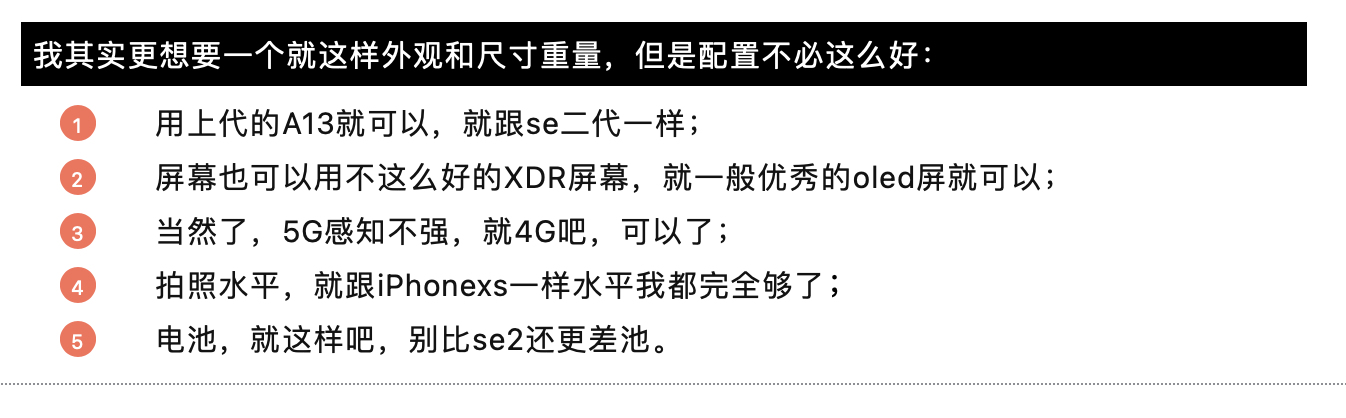 我其实更想要一个就这样外观和尺寸重量，但是配置不必这么好：

1 用上代的A13就可以，就跟se二代一样；

2 屏幕也可以用不这么好的XDR屏幕，就一般优秀的oled屏就可以；

3 当然了，5G感知不强，就4G吧，可以了；

4 拍照水平，就跟iPhonexs一样水平我都完全够了；

5 电池，就这样吧，别比se2还更差池。